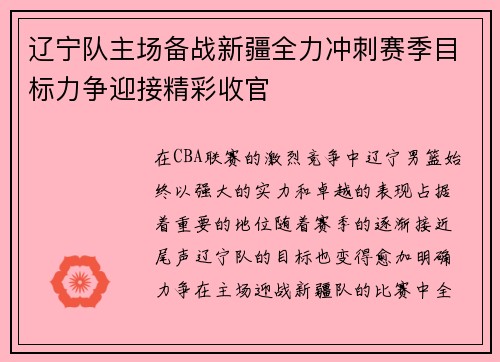 辽宁队主场备战新疆全力冲刺赛季目标力争迎接精彩收官

在CBA联赛的激烈竞争中辽宁男篮始终以强大的实力和卓越的表现占据着重要的地位随着赛季的逐渐接近尾声辽宁队的目标也变得愈加明确力争在主场迎战新疆队的比赛中全